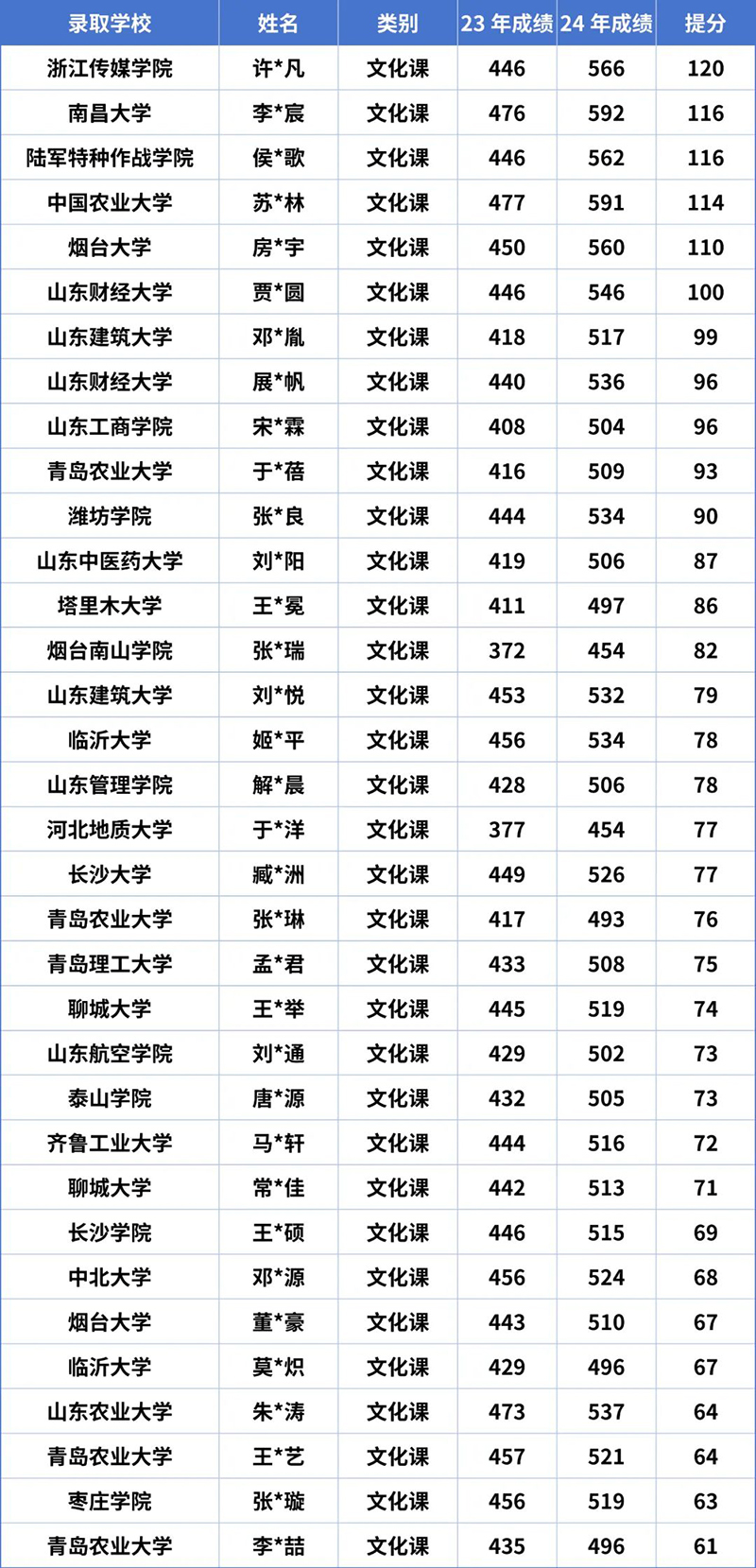 | 录取学校 | 姓名 | 类别 | 23 年成绩 | 24 年成绩 | 提分 |
|---|---|---|---|---|---|
| 浙江传媒学院 | 许*凡 | 文化课 | 446 | 566 | 120 |
| 南昌大学 | 李*宸 | 文化课 | 476 | 592 | 116 |
| 陆军特种作战学院 | 侯*歌 | 文化课 | 446 | 562 | 116 |
| 中国农业大学 | 苏*林 | 文化课 | 477 | 591 | 114 |
| 烟台大学 | 房*宇 | 文化课 | 450 | 560 | 110 |
| 山东财经大学 | 贾*圆 | 文化课 | 446 | 546 | 100 |
| 山东建筑大学 | 邓*胤 | 文化课 | 418 | 517 | 99 |
| 山东财经大学 | 展*帆 | 文化课 | 440 | 536 | 96 |
| 山东工商学院 | 宋*霖 | 文化课 | 408 | 504 | 96 |
| 青岛农业大学 | 于*蓓 | 文化课 | 416 | 509 | 93 |
| 潍坊学院 | 张*良 | 文化课 | 444 | 534 | 90 |
| 山东中医药大学 | 刘*阳 | 文化课 | 419 | 506 | 87 |
| 塔里木大学 | 王*冕 | 文化课 | 411 | 497 | 86 |
| 烟台南山学院 | 张*瑞 | 文化课 | 372 | 454 | 82 |
| 山东建筑大学 | 刘*悦 | 文化课 | 453 | 532 | 79 |
| 临沂大学 | 姬*平 | 文化课 | 456 | 534 | 78 |
| 山东管理学院 | 解*晨 | 文化课 | 428 | 506 | 78 |
| 河北地质大学 | 于*洋 | 文化课 | 377 | 454 | 77 |
| 长沙大学 | 臧*洲 | 文化课 | 449 | 526 | 77 |
| 青岛农业大学 | 张*琳 | 文化课 | 417 | 493 | 76 |
| 青岛理工大学 | 孟*君 | 文化课 | 433 | 508 | 75 |
| 聊城大学 | 王*举 | 文化课 | 445 | 519 | 74 |
| 山东航空学院 | 刘*通 | 文化课 | 429 | 502 | 73 |
| 泰山学院 | 唐*源 | 文化课 | 432 | 505 | 73 |
| 齐鲁工业大学 | 马*轩 | 文化课 | 444 | 516 | 72 |
| 聊城大学 | 常*佳 | 文化课 | 442 | 513 | 71 |
| 长沙学院 | 王*硕 | 文化课 | 446 | 515 | 69 |
| 中北大学 | 邓*源 | 文化课 | 456 | 524 | 68 |
| 烟台大学 | 董*豪 | 文化课 | 443 | 510 | 67 |
| 临沂大学 | 莫*炽 | 文化课 | 429 | 496 | 67 |
| 山东农业大学 | 朱*涛 | 文化课 | 473 | 537 | 64 |
| 青岛农业大学 | 王*艺 | 文化课 | 457 | 521 | 64 |
| 枣庄学院 | 张*璇 | 文化课 | 456 | 519 | 63 |
| 青岛农业大学 | 李*喆 | 文化课 | 435 | 496 | 61 |